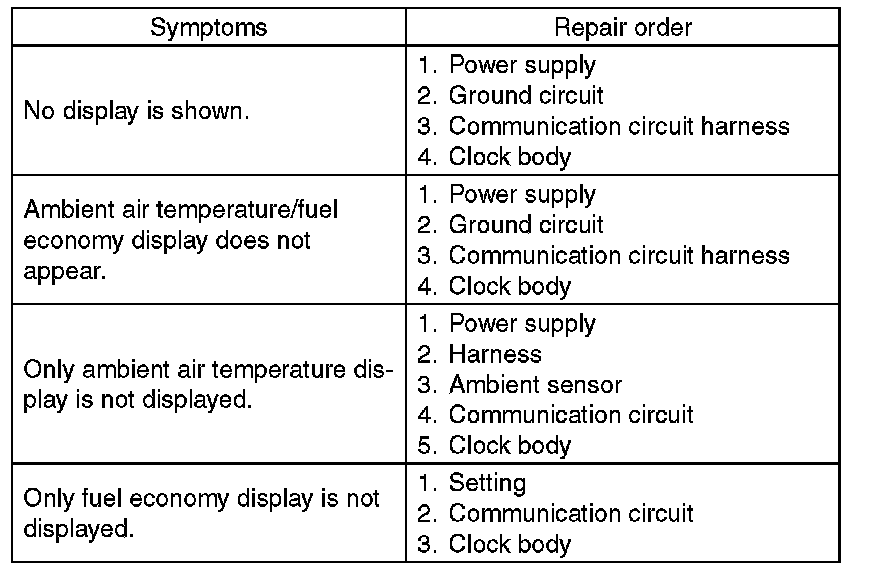 | Symptoms | Repair order |
|---|---|
| No display is shown. | 1. Power supply 2. Ground circuit 3. Communication circuit harness 4. Clock body |
| Ambient air temperature/fuel economy display does not appear. | 1. Power supply 2. Ground circuit 3. Communication circuit harness 4. Clock body |
| Only ambient air temperature display is not displayed. | 1. Power supply 2. Harness 3. Ambient sensor 4. Communication circuit 5. Clock body |
| Only fuel economy display is not displayed. | 1. Setting 2. Communication circuit 3. Clock body |